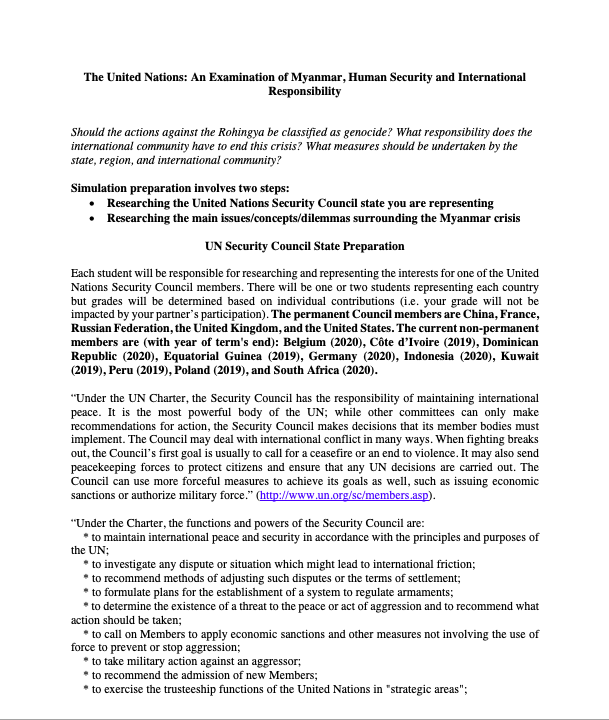 The United Nations: An Examination of Myanmar, Human Security and International Responsibility

Should the actions against the Rohingya be classified as genocide? What responsibility does the international community have to end this crisis? What measures should be undertaken by the state, region, and international community?

Simulation preparation involves two steps:
• Researching the United Nations Security Council state you are representing
• Researching the main issues/concepts/dilemmas surrounding the Myanmar crisis

UN Security Council State Preparation

Each student will be responsible for researching and representing the interests for one of the United Nations Security Council members. There will be one or two students representing each country but grades will be determined based on individual contributions (i.e. your grade will not be impacted by your partner's participation). The permanent Council members are China, France, Russian Federation, the United Kingdom, and the United States. The current non-permanent members are (with year of term's end): Belgium (2020), Côte d'Ivoire (2019), Dominican Republic (2020), Equatorial Guinea (2019), Germany (2020), Indonesia (2020), Kuwait (2019), Peru (2019), Poland (2019), and South Africa (2020).

"Under the UN Charter, the Security Council has the responsibility of maintaining international peace. It is the most powerful body of the UN; while other committees can only make recommendations for action, the Security Council makes decisions that its member bodies must implement. The Council may deal with international conflict in many ways. When fighting breaks out, the Council's first goal is usually to call for a ceasefire or an end to violence. It may also send peacekeeping forces to protect citizens and ensure that any UN decisions are carried out. The Council can use more forceful measures to achieve its goals as well, such as issuing economic sanctions or authorize military force." (http://www.un.org/sc/members.asp).

"Under the Charter, the functions and powers of the Security Council are:
* to maintain international peace and security in accordance with the principles and purposes of the UN;
* to investigate any dispute or situation which might lead to international friction;
* to recommend methods of adjusting such disputes or the terms of settlement;
* to formulate plans for the establishment of a system to regulate armaments;
* to determine the existence of a threat to the peace or act of aggression and to recommend what action should be taken;
* to call on Members to apply economic sanctions and other measures not involving the use of force to prevent or stop aggression;
* to take military action against an aggressor;
* to recommend the admission of new Members;
* to exercise the trusteeship functions of the United Nations in "strategic areas";